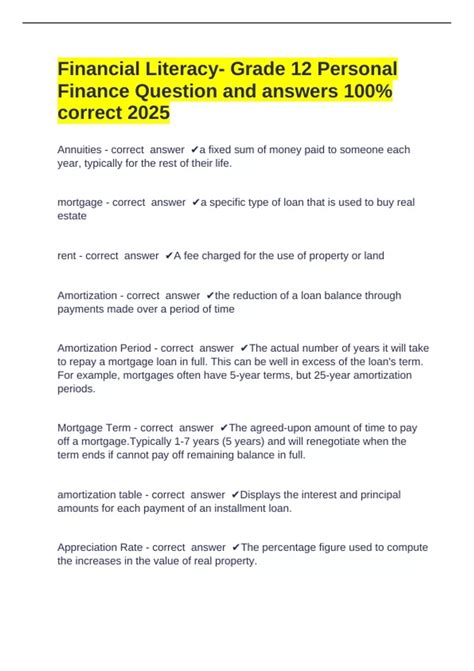 Financial Literacy- Grade 12 Personal Finance Question and answers 100% correct 2025

Annuities - correct answer ✔a fixed sum of money paid to someone each year, typically for the rest of their life.

mortgage - correct answer ✔a specific type of loan that is used to buy real estate

rent - correct answer ✔A fee charged for the use of property or land

Amortization - correct answer ✔the reduction of a loan balance through payments made over a period of time

Amortization Period - correct answer ✔The actual number of years it will take to repay a mortgage loan in full. This can be well in excess of the loan's term. For example, mortgages often have 5-year terms, but 25-year amortization periods.

Mortgage Term - correct answer ✔The agreed-upon amount of time to pay off a mortgage.Typically 1-7 years (5 years) and will renegotiate when the term ends if cannot pay off remaining balance in full.

amortization table - correct answer ✔Displays the interest and principal amounts for each payment of an installment loan.

Appreciation Rate - correct answer ✔The percentage figure used to compute the increases in the value of real property.